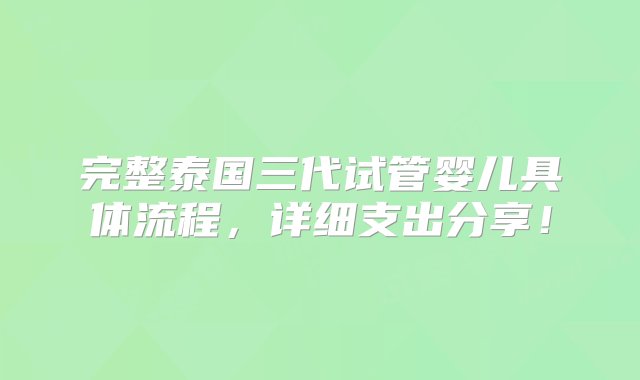 完整泰国三代试管婴儿具体流程，详细支出分享！